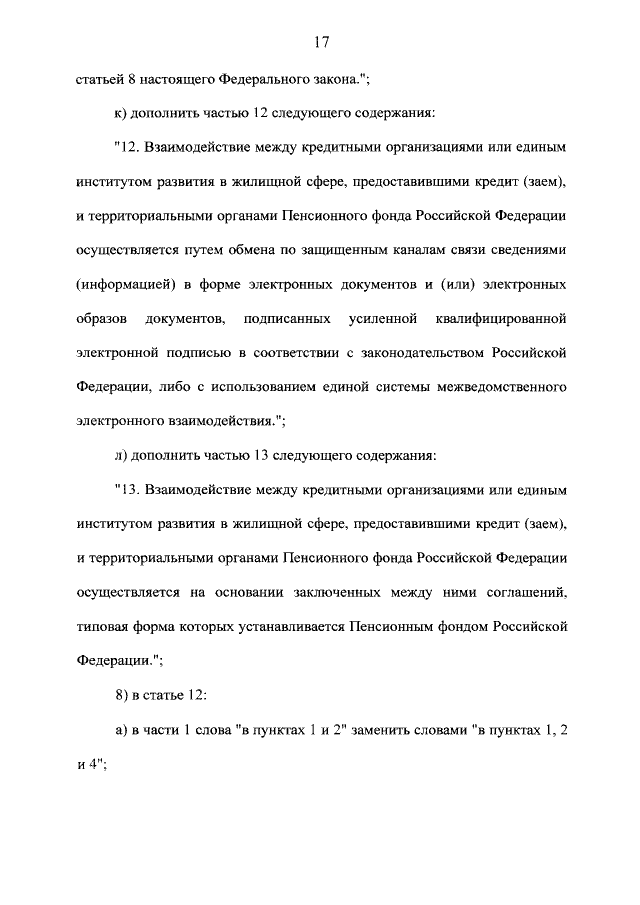 17

статьей 8 настоящего Федерального закона.";

к) дополнить частью 12 следующего содержания:

"12. Взаимодействие между кредитными организациями или единым институтом развития в жилищной сфере, предоставившими кредит (заем), и территориальными органами Пенсионного фонда Российской Федерации осуществляется путем обмена по защищенным каналам связи сведениями (информацией) в форме электронных документов и (или) электронных образов документов, подписанных усиленной квалифицированной электронной подписью в соответствии с законодательством Российской Федерации, либо с использованием единой системы межведомственного электронного взаимодействия.";

л) дополнить частью 13 следующего содержания:

"13. Взаимодействие между кредитными организациями или единым институтом развития в жилищной сфере, предоставившими кредит (заем), и территориальными органами Пенсионного фонда Российской Федерации осуществляется на основании заключенных между ними соглашений, типовая форма которых устанавливается Пенсионным фондом Российской Федерации.";

8) в статье 12:

а) в части 1 слова "в пунктах 1 и 2" заменить словами "в пунктах 1, 2 и 4";